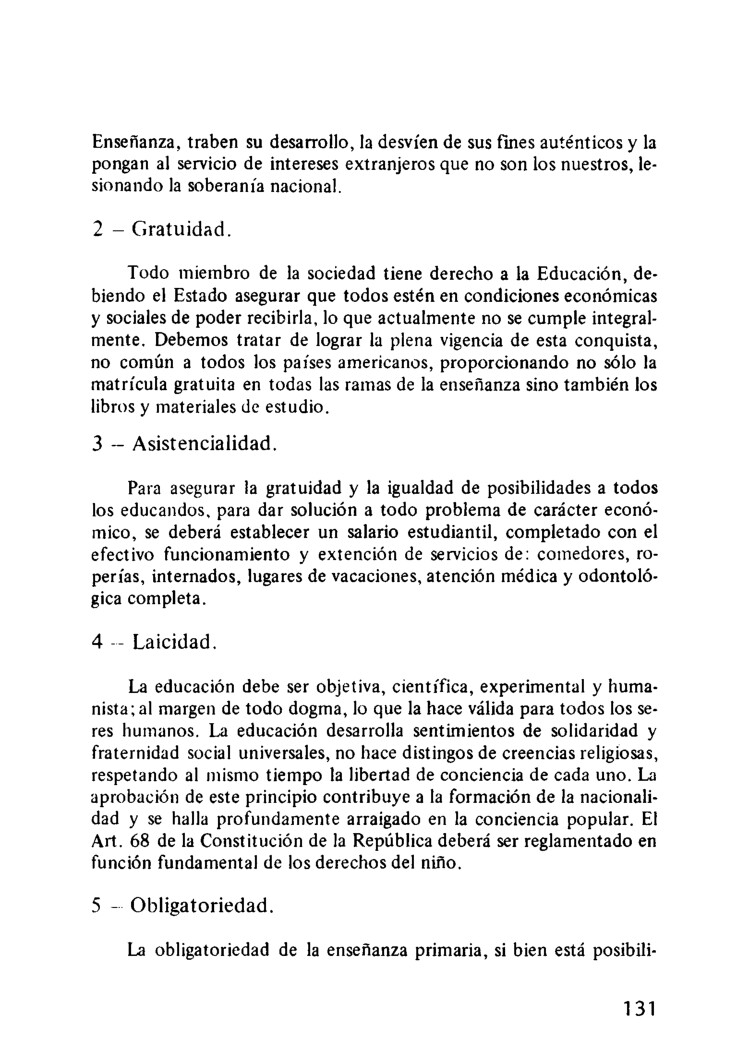 Enseñanza, traben su desarrollo, la desvíen de sus fines auténticos y la pongan al servicio de intereses extranjeros que no son los nuestros, lesionando la soberanía nacional.

2 – Gratuidad.

Todo miembro de la sociedad tiene derecho a la Educación, debiendo el Estado asegurar que todos estén en condiciones económicas y sociales de poder recibirla, lo que actualmente no se cumple integralmente. Debemos tratar de lograr la plena vigencia de esta conquista, no común a todos los países americanos, proporcionando no sólo la matrícula gratuita en todas las ramas de la enseñanza sino también los libros y materiales de estudio.

3 – Asistencialidad.

Para asegurar la gratuidad y la igualdad de posibilidades a todos los educandos, para dar solución a todo problema de carácter económico, se deberá establecer un salario estudiantil, completado con el efectivo funcionamiento y extención de servicios de: comedores, roperías, internados, lugares de vacaciones, atención médica y odontológica completa.

4 – Laicidad.

La educación debe ser objetiva, científica, experimental y humanista; al margen de todo dogma, lo que la hace válida para todos los seres humanos. La educación desarrolla sentimientos de solidaridad y fraternidad social universales, no hace distingos de creencias religiosas, respetando al mismo tiempo la libertad de conciencia de cada uno. La aprobación de este principio contribuye a la formación de la nacionalidad y se halla profundamente arraigado en la conciencia popular. El Art. 68 de la Constitución de la República deberá ser reglamentado en función fundamental de los derechos del niño.

5 – Obligatoriedad.

La obligatoriedad de la enseñanza primaria, si bien está posibili-

131